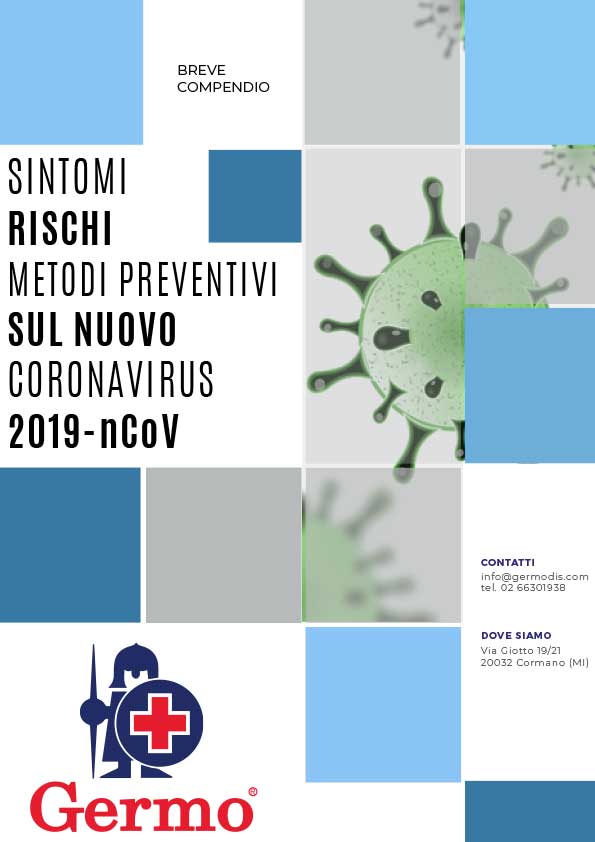 BREVE
COMPENDIO

SINTOMI
RISCHI
METODI PREVENTIVI
SUL NUOVO
CORONAVIRUS
2019-nCoV

CONTATTI
info@germodis.com
tel. 02 66301938

DOVE SIAMO
Via Giotto 19/21
20032 Cormano (MI)

Germo®